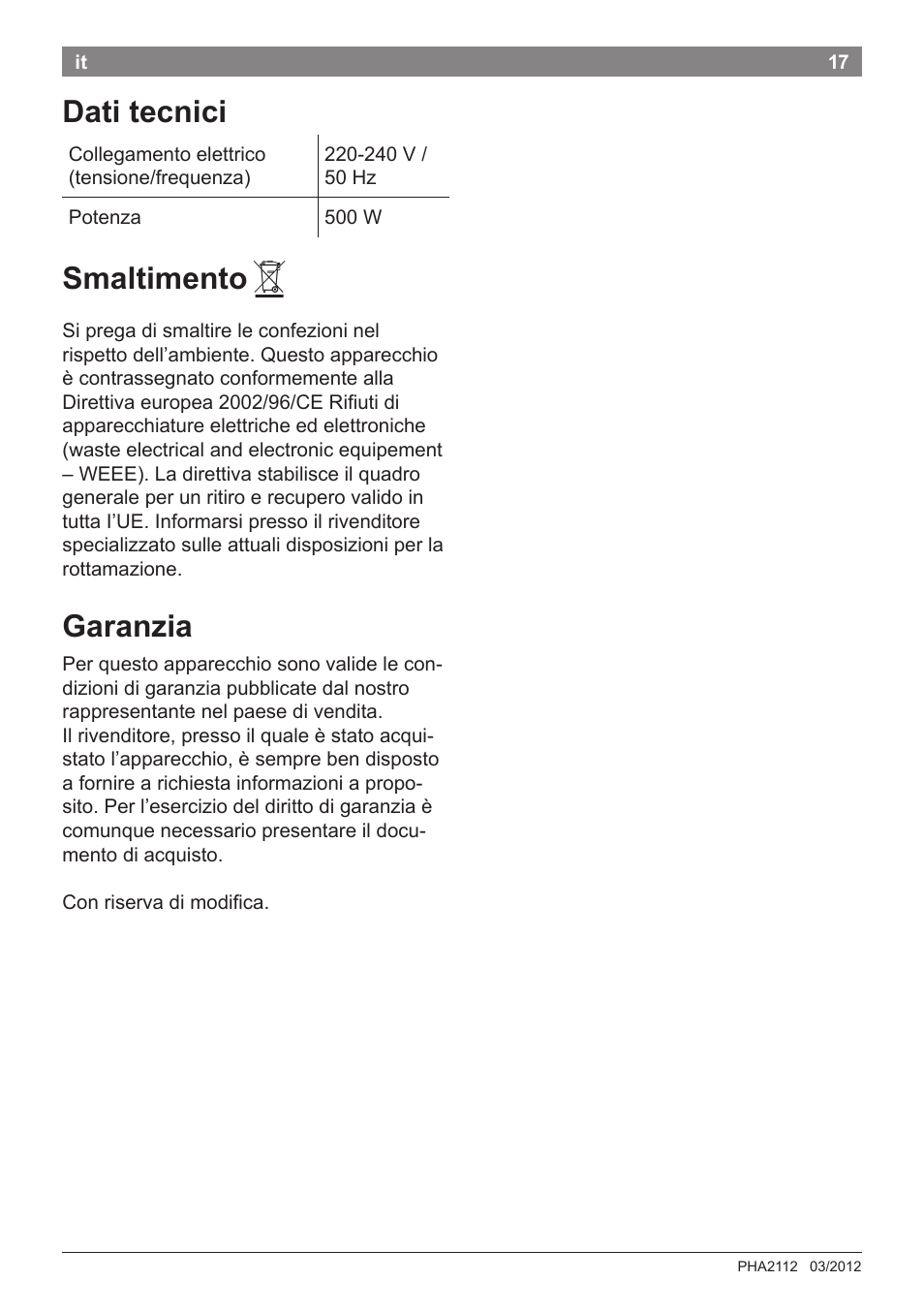 it 17

Dati tecnici

| Collegamento elettrico (tensione/frequenza) | 220-240 V / 50 Hz |
|---|---|
| Potenza | 500 W |

Smaltimento

Si prega di smaltire le confezioni nel rispetto dell’ambiente. Questo apparecchio è contrassegnato conformemente alla Direttiva europea 2002/96/CE Rifiuti di apparecchiature elettriche ed elettroniche (waste electrical and electronic equipement – WEEE). La direttiva stabilisce il quadro generale per un ritiro e recupero valido in tutta l’UE. Informarsi presso il rivenditore specializzato sulle attuali disposizioni per la rottamazione.

Garanzia

Per questo apparecchio sono valide le condizioni di garanzia pubblicate dal nostro rappresentante nel paese di vendita.
Il rivenditore, presso il quale è stato acquistato l’apparecchio, è sempre ben disposto a fornire a richiesta informazioni a proposito. Per l’esercizio del diritto di garanzia è comunque necessario presentare il documento di acquisto.

Con riserva di modifica.

PHA2112 03/2012